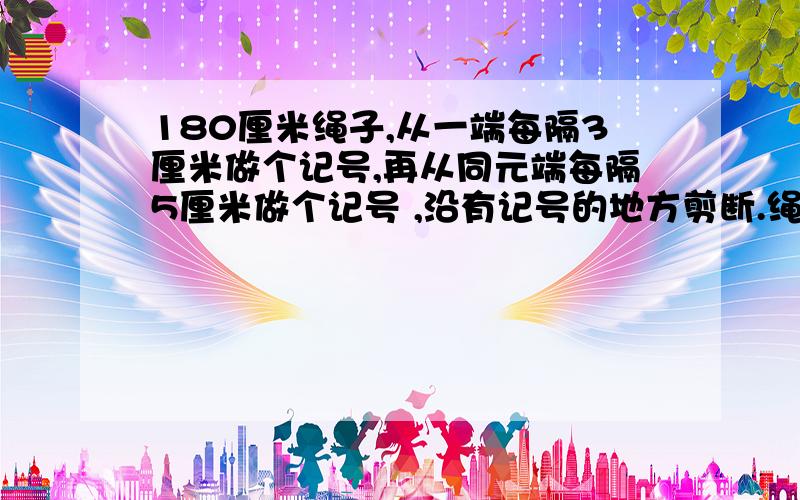 180厘米绳子,从一端每隔3厘米做个记号,再从同元端每隔5厘米做个记号 ,沿有记号的地方剪断.绳